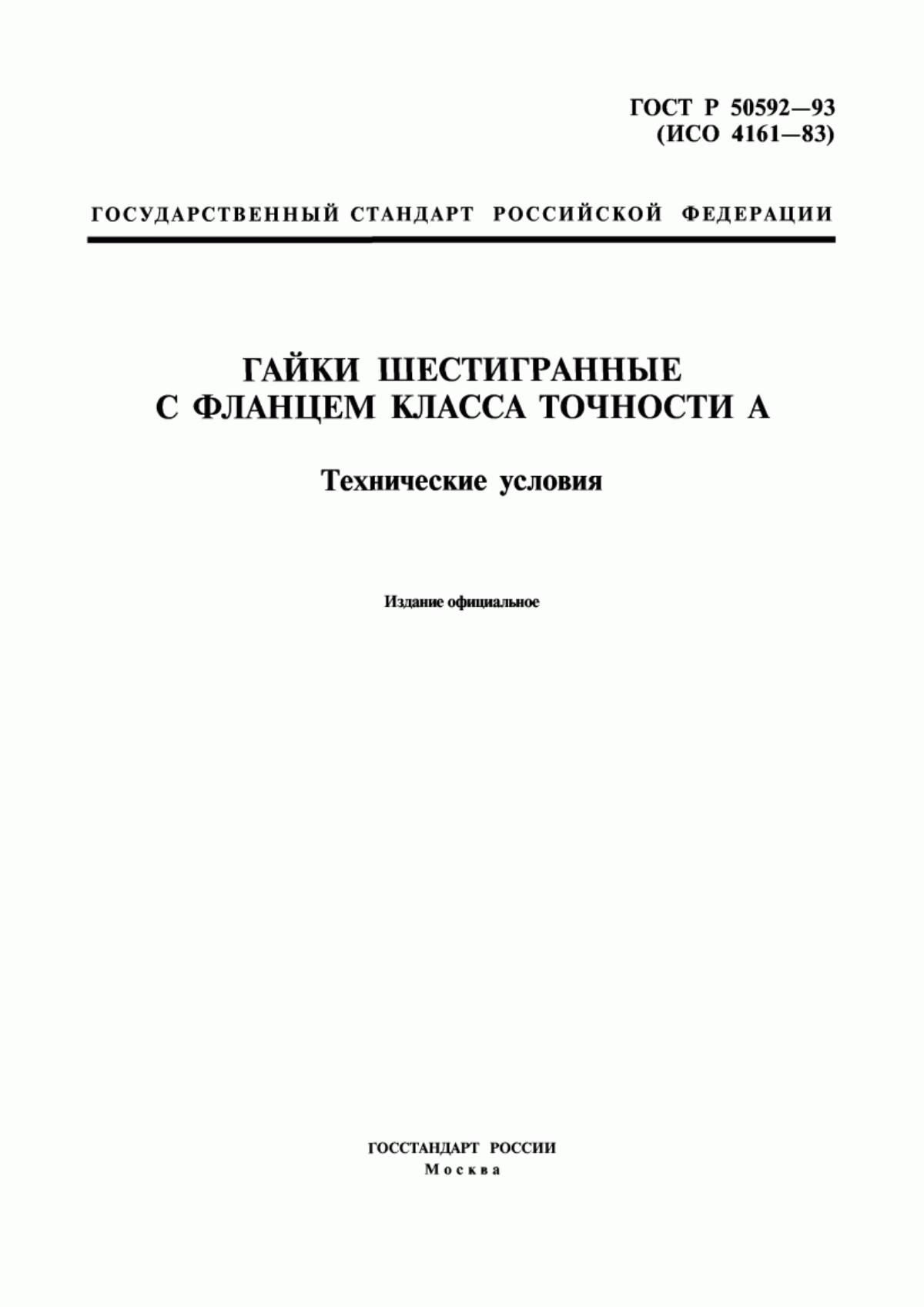 ГОСТ Р 50592—93
(ИСО 4161—83)

ГОСУДАРСТВЕННЫЙ СТАНДАРТ РОССИЙСКОЙ ФЕДЕРАЦИИ

ГАЙКИ ШЕСТИГРАННЫЕ
С ФЛАНЦЕМ КЛАССА ТОЧНОСТИ А

Технические условия

Издание официальное

ГОССТАНДАРТ РОССИИ
Москва